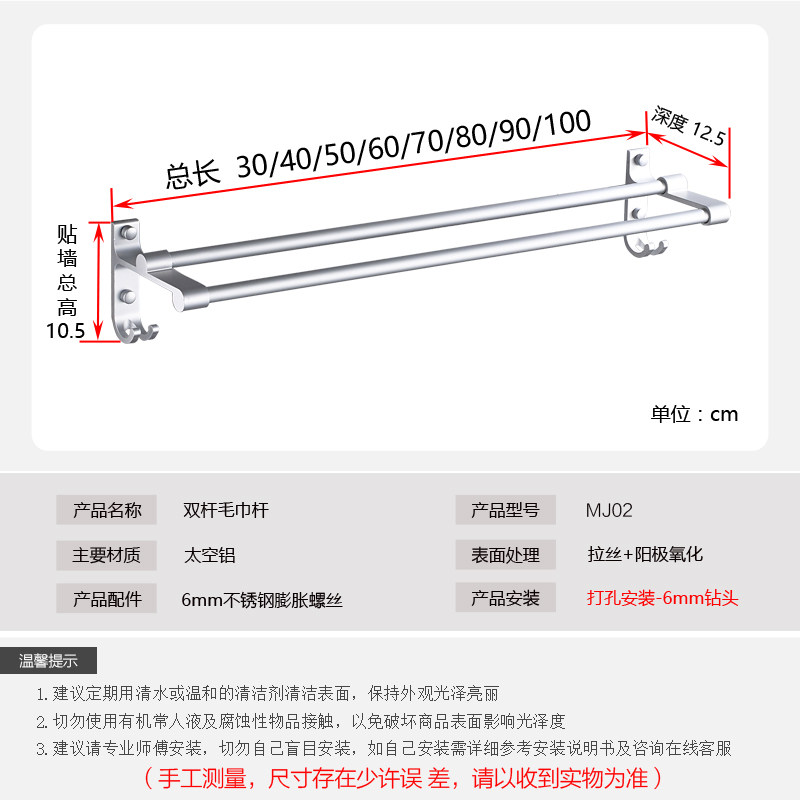 总长 30/40/50/60/70/80/90/100

深度 12.5

贴墙总高 10.5

单位：cm

| 产品名称 | 双杆毛巾杆 | 产品型号 | MJ02 |
|---|---|---|---|
| 主要材质 | 太空铝 | 表面处理 | 拉丝+阳极氧化 |
| 产品配件 | 6mm不锈钢膨胀螺丝 | 产品安装 | 打孔安装-6mm钻头 |

温馨提示

1. 建议定期用清水或温和的清洁剂清洁表面，保持外观光泽亮丽
2. 切勿使用有机常人液及腐蚀性物品接触，以免破坏商品表面影响光泽度
3. 建议请专业师傅安装，切勿自己盲目安装，如自己安装需详细参考安装说明书及咨询在线客服

（手工测量，尺寸存在少许误 差，请以收到实物为准）